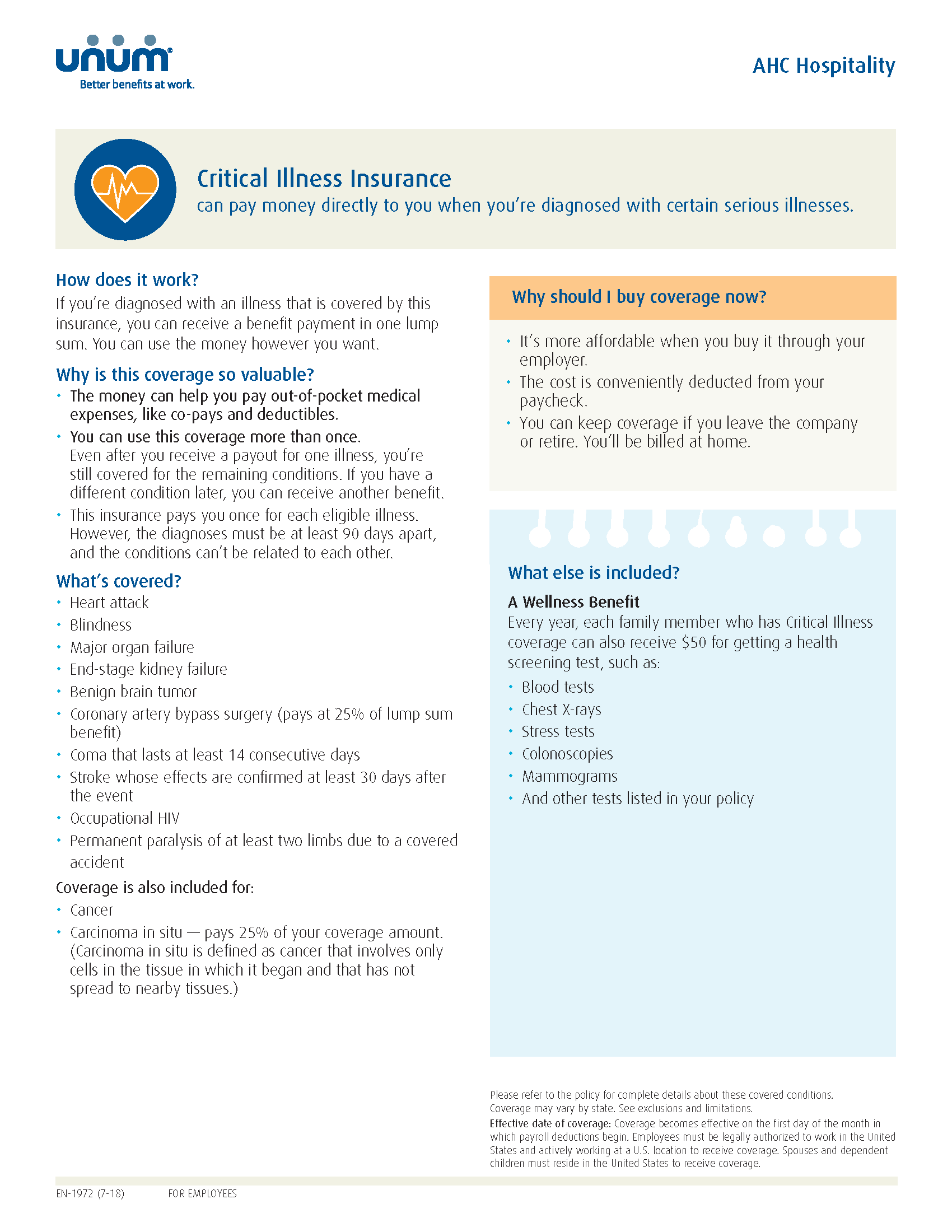 unum®
Better benefits at work.

AHC Hospitality

Critical Illness Insurance
can pay money directly to you when you're diagnosed with certain serious illnesses.

How does it work?
If you're diagnosed with an illness that is covered by this insurance, you can receive a benefit payment in one lump sum. You can use the money however you want.

Why is this coverage so valuable?
• The money can help you pay out-of-pocket medical expenses, like co-pays and deductibles.
• You can use this coverage more than once. Even after you receive a payout for one illness, you're still covered for the remaining conditions. If you have a different condition later, you can receive another benefit.
• This insurance pays you once for each eligible illness. However, the diagnoses must be at least 90 days apart, and the conditions can't be related to each other.

What's covered?
• Heart attack
• Blindness
• Major organ failure
• End-stage kidney failure
• Benign brain tumor
• Coronary artery bypass surgery (pays at 25% of lump sum benefit)
• Coma that lasts at least 14 consecutive days
• Stroke whose effects are confirmed at least 30 days after the event
• Occupational HIV
• Permanent paralysis of at least two limbs due to a covered accident

Coverage is also included for:
• Cancer
• Carcinoma in situ — pays 25% of your coverage amount. (Carcinoma in situ is defined as cancer that involves only cells in the tissue in which it began and that has not spread to nearby tissues.)

Why should I buy coverage now?
• It's more affordable when you buy it through your employer.
• The cost is conveniently deducted from your paycheck.
• You can keep coverage if you leave the company or retire. You'll be billed at home.

What else is included?
A Wellness Benefit
Every year, each family member who has Critical Illness coverage can also receive $50 for getting a health screening test, such as:
• Blood tests
• Chest X-rays
• Stress tests
• Colonoscopies
• Mammograms
• And other tests listed in your policy

Please refer to the policy for complete details about these covered conditions. Coverage may vary by state. See exclusions and limitations.
Effective date of coverage: Coverage becomes effective on the first day of the month in which payroll deductions begin. Employees must be legally authorized to work in the United States and actively working at a U.S. location to receive coverage. Spouses and dependent children must reside in the United States to receive coverage.

EN-1972 (7-18) FOR EMPLOYEES